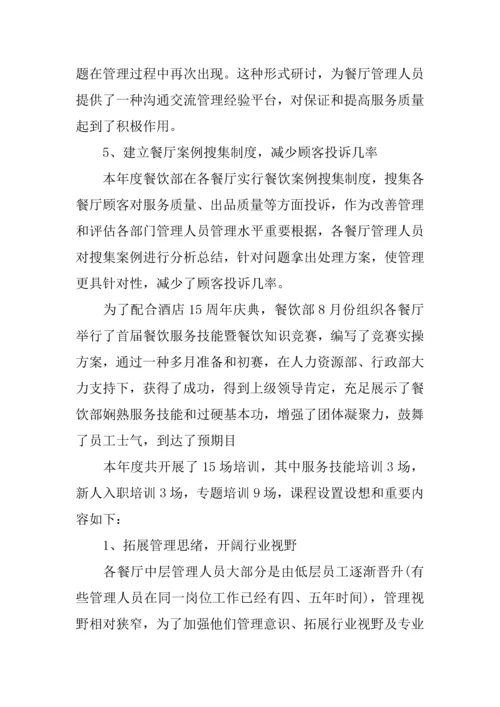 题在管理过程中再次出现。这种形式研讨，为餐厅管理人员提供了一种沟通交流管理经验平台，对保证和提高服务质量起到了积极作用。

5、建立餐厅案例搜集制度，减少顾客投诉几率

本年度餐饮部在各餐厅实行餐饮案例搜集制度，搜集各餐厅顾客对服务质量、出品质量等方面投诉，作为改善管理和评估各部门管理人员管理水平重要根据，各餐厅管理人员对搜集案例进行分析总结，针对问题拿出处理方案，使管理更具针对性，减少了顾客投诉几率。

为了配合酒店15周年庆典，餐饮部8月份组织各餐厅举行了首届餐饮服务技能暨餐饮知识竞赛，编写了竞赛实操方案，通过一种多月准备和初赛，在人力资源部、行政部大力支持下，获得了成功，得到上级领导肯定，充足展示了餐饮部娴熟服务技能和过硬基本功，增强了团体凝聚力，鼓舞了员工士气，到达了预期目

本年度共开展了15场培训，其中服务技能培训3场，新人入职培训3场，专题培训9场，课程设置设想和重要内容如下：

1、拓展管理思绪，开阔行业视野

各餐厅中层管理人员大部分是由低层员工逐渐晋升(有些管理人员在同一岗位工作已经有四、五年时间)，管理视野相对狭窄，为了加强他们管理意识、拓展行业视野及专业